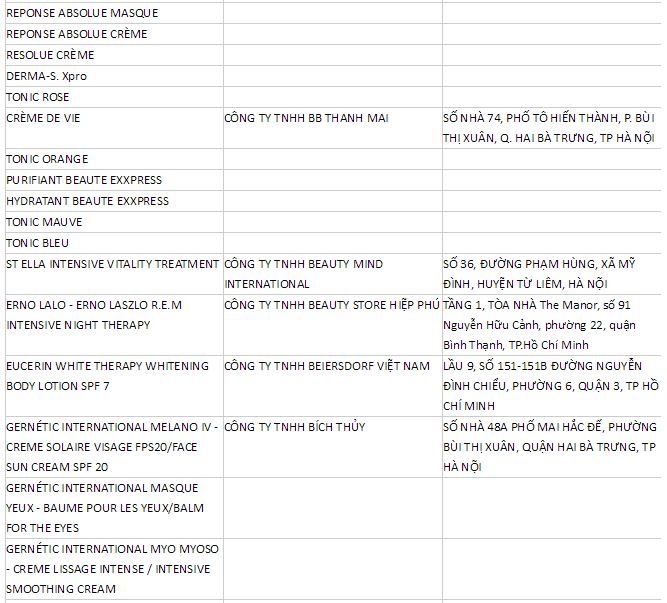 | | | |
|---|---|---|
| REPONSE ABSOLUE MASQUE | | |
| REPONSE ABSOLUE CRÈME | | |
| RESOLUE CRÈME | | |
| DERMA-S. Xpro | | |
| TONIC ROSE | | |
| CRÈME DE VIE | CÔNG TY TNHH BB THANH MAI | SỐ NHÀ 74, PHỐ TÔ HIẾN THÀNH, P. BÙI THỊ XUÂN, Q. HAI BÀ TRƯNG, TP HÀ NỘI |
| TONIC ORANGE | | |
| PURIFIANT BEAUTE EXXPRESS | | |
| HYDRATANT BEAUTE EXXPRESS | | |
| TONIC MAUVE | | |
| TONIC BLEU | | |
| STELLA INTENSIVE VITALITY TREATMENT | CÔNG TY TNHH BEAUTY MIND INTERNATIONAL | SỐ 36, ĐƯỜNG PHẠM HÙNG, XÃ MỸ ĐÌNH, HUYỆN TỪ LIÊM, HÀ NỘI |
| ERNO LALO - ERNO LASZLO R.E.M INTENSIVE NIGHT THERAPY | CÔNG TY TNHH BEAUTY STORE HIỆP PHÚ | TẦNG 1, TÒA NHÀ The Manor, số 91 Nguyễn Hữu Cảnh, phường 22, quận Bình Thạnh, TP.Hồ Chí Minh |
| EUCERIN WHITE THERAPY WHITENING BODY LOTION SPF 7 | CÔNG TY TNHH BEIERSDORF VIỆT NAM | LẦU 9, SỐ 151-151B ĐƯỜNG NGUYỄN ĐÌNH CHIỂU, PHƯỜNG 6, QUẬN 3, TP HỒ CHÍ MINH |
| GERNÉTIC INTERNATIONAL MELANO IV - CREME SOLAIRE VISAGE FPS20/FACE SUN CREAM SPF 20 | CÔNG TY TNHH BÍCH THỦY | SỐ NHÀ 48A PHỐ MAI HẮC ĐẾ, PHƯỜNG BÙI THỊ XUÂN, QUẬN HAI BÀ TRƯNG, TP HÀ NỘI |
| GERNÉTIC INTERNATIONAL MASQUE YEUX - BAUME POUR LES YEUX/BALM FOR THE EYES | | |
| GERNÉTIC INTERNATIONAL MYO MYOSO - CREME LISSAGE INTENSE / INTENSIVE SMOOTHING CREAM | | |